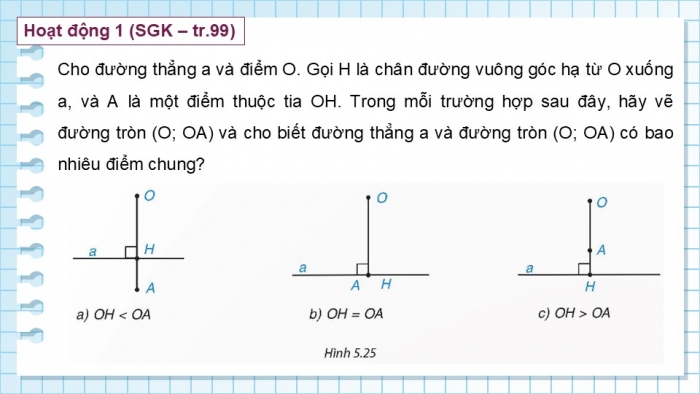 Hoạt động 1 (SGK – tr.99)

Cho đường thẳng a và điểm O. Gọi H là chân đường vuông góc hạ từ O xuống a, và A là một điểm thuộc tia OH. Trong mỗi trường hợp sau đây, hãy vẽ đường tròn (O; OA) và cho biết đường thẳng a và đường tròn (O; OA) có bao nhiêu điểm chung?

O
a
H
A
a) $OH < OA$

O
a
A
H
b) $OH = OA$

O
A
a
H
c) $OH > OA$

Hình 5.25